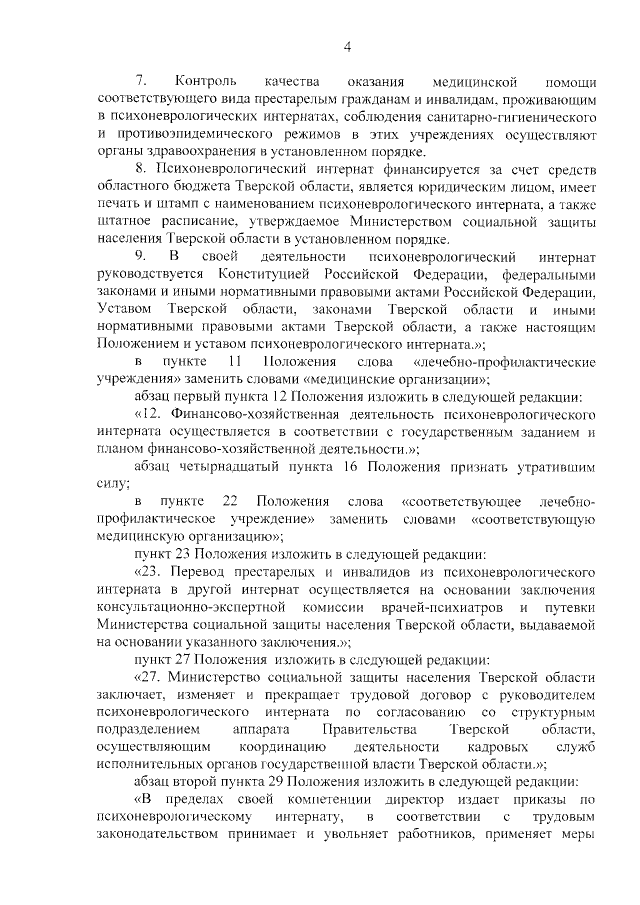 4

7. Контроль качества оказания медицинской помощи соответствующего вида престарелым гражданам и инвалидам, проживающим в психоневрологических интернатах, соблюдения санитарно-гигиенического и противоэпидемического режимов в этих учреждениях осуществляют органы здравоохранения в установленном порядке.

8. Психоневрологический интернат финансируется за счет средств областного бюджета Тверской области, является юридическим лицом, имеет печать и штамп с наименованием психоневрологического интерната, а также штатное расписание, утверждаемое Министерством социальной защиты населения Тверской области в установленном порядке.

9. В своей деятельности психоневрологический интернат руководствуется Конституцией Российской Федерации, федеральными законами и иными нормативными правовыми актами Российской Федерации, Уставом Тверской области, законами Тверской области и иными нормативными правовыми актами Тверской области, а также настоящим Положением и уставом психоневрологического интерната.»;

в пункте 11 Положения слова «лечебно-профилактические учреждения» заменить словами «медицинские организации»;

абзац первый пункта 12 Положения изложить в следующей редакции:

«12. Финансово-хозяйственная деятельность психоневрологического интерната осуществляется в соответствии с государственным заданием и планом финансово-хозяйственной деятельности.»;

абзац четырнадцатый пункта 16 Положения признать утратившим силу;

в пункте 22 Положения слова «соответствующее лечебно-профилактическое учреждение» заменить словами «соответствующую медицинскую организацию»;

пункт 23 Положения изложить в следующей редакции:

«23. Перевод престарелых и инвалидов из психоневрологического интерната в другой интернат осуществляется на основании заключения консультационно-экспертной комиссии врачей-психиатров и путевки Министерства социальной защиты населения Тверской области, выдаваемой на основании указанного заключения.»;

пункт 27 Положения изложить в следующей редакции:

«27. Министерство социальной защиты населения Тверской области заключает, изменяет и прекращает трудовой договор с руководителем психоневрологического интерната по согласованию со структурным подразделением аппарата Правительства Тверской области, осуществляющим координацию деятельности кадровых служб исполнительных органов государственной власти Тверской области.»;

абзац второй пункта 29 Положения изложить в следующей редакции:

«В пределах своей компетенции директор издает приказы по психоневрологическому интернату, в соответствии с трудовым законодательством принимает и увольняет работников, применяет меры